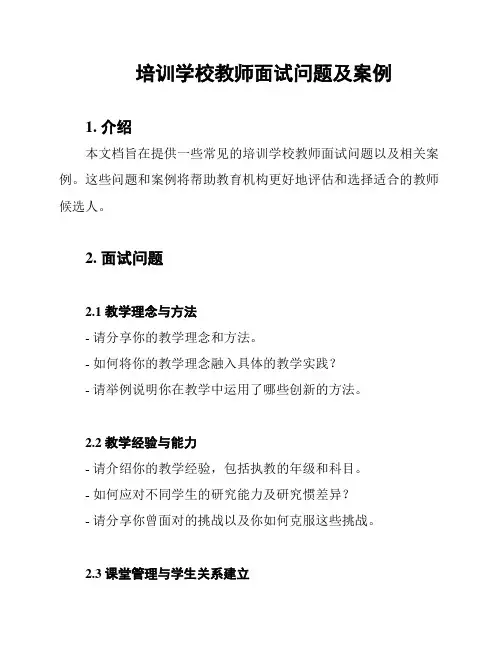 培训学校教师面试问题及案例

1. 介绍

本文档旨在提供一些常见的培训学校教师面试问题以及相关案例。这些问题和案例将帮助教育机构更好地评估和选择适合的教师候选人。

2. 面试问题

2.1 教学理念与方法

- 请分享你的教学理念和方法。

- 如何将你的教学理念融入具体的教学实践？

- 请举例说明你在教学中运用了哪些创新的方法。

2.2 教学经验与能力

- 请介绍你的教学经验，包括执教的年级和科目。

- 如何应对不同学生的研究能力及研究惯差异？

- 请分享你曾面对的挑战以及你如何克服这些挑战。

2.3 课堂管理与学生关系建立